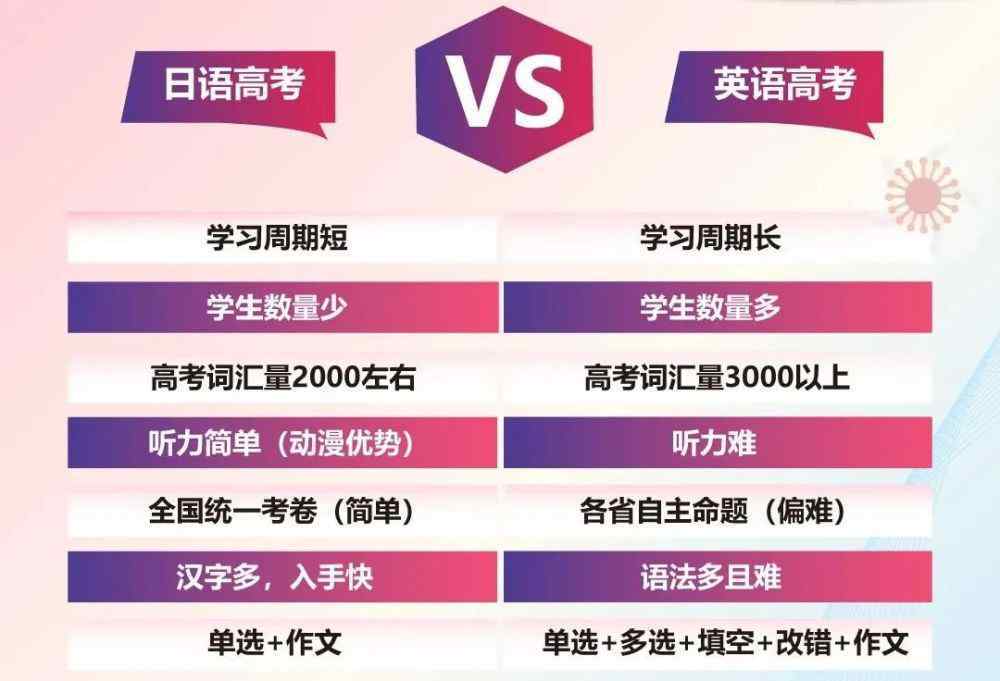 日语高考

VS

英语高考

| 日语高考 | 英语高考 |
|---|---|
| 学习周期短 | 学习周期长 |
| 学生数量少 | 学生数量多 |
| 高考词汇量2000左右 | 高考词汇量3000以上 |
| 听力简单（动漫优势） | 听力难 |
| 全国统一考卷（简单） | 各省自主命题（偏难） |
| 汉字多，入手快 | 语法多且难 |
| 单选+作文 | 单选+多选+填空+改错+作文 |